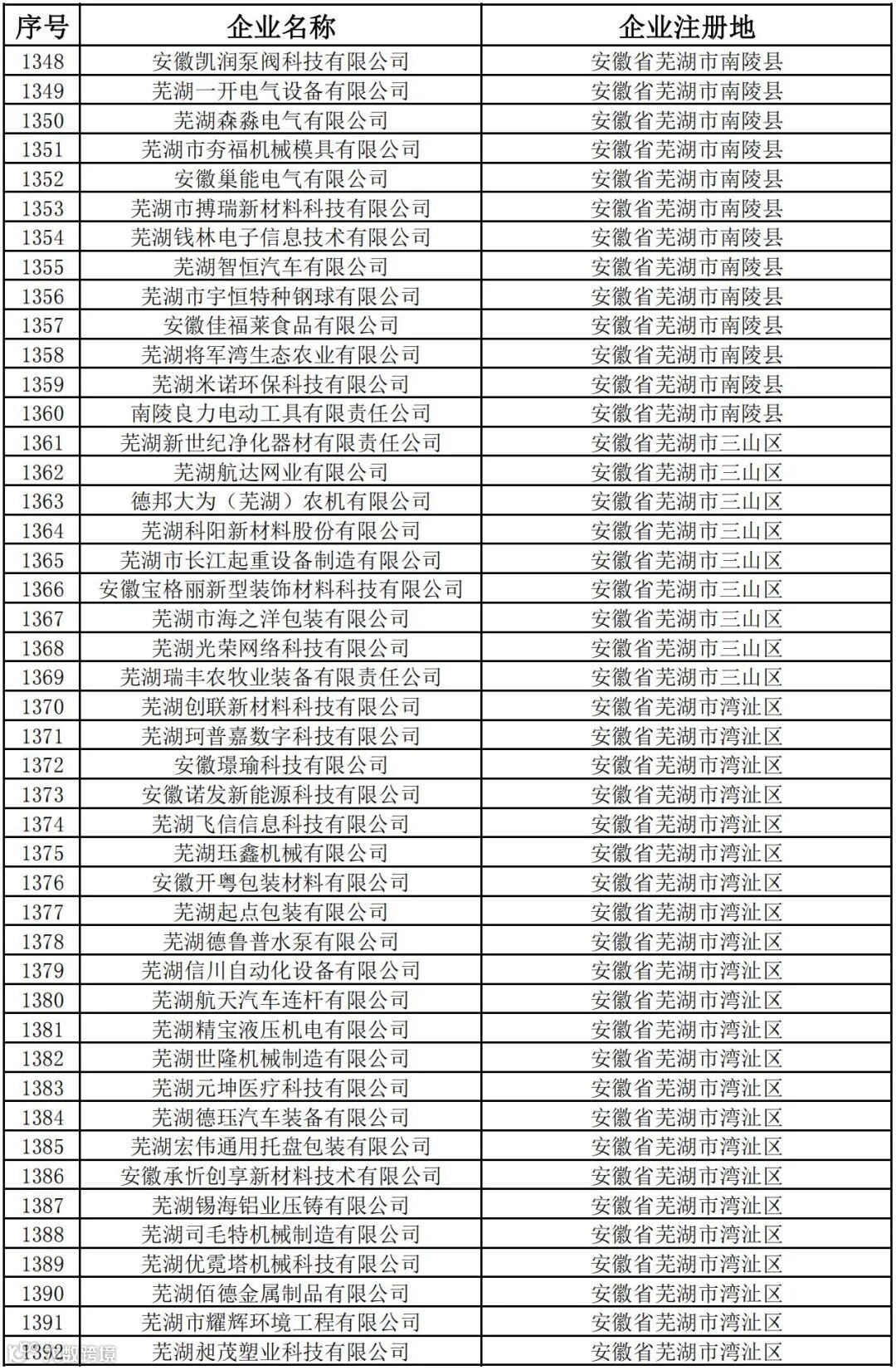 | 序号 | 企业名称 | 企业注册地 |
|---|---|---|
| 1348 | 安徽凯润泵阀科技有限公司 | 安徽省芜湖市南陵县 |
| 1349 | 芜湖一开电气设备有限公司 | 安徽省芜湖市南陵县 |
| 1350 | 芜湖森淼电气有限公司 | 安徽省芜湖市南陵县 |
| 1351 | 芜湖市夯福机械模具有限公司 | 安徽省芜湖市南陵县 |
| 1352 | 安徽巢能电气有限公司 | 安徽省芜湖市南陵县 |
| 1353 | 芜湖市搏瑞新材料科技有限公司 | 安徽省芜湖市南陵县 |
| 1354 | 芜湖钱林电子信息技术有限公司 | 安徽省芜湖市南陵县 |
| 1355 | 芜湖智恒汽车有限公司 | 安徽省芜湖市南陵县 |
| 1356 | 芜湖市宇恒特种钢球有限公司 | 安徽省芜湖市南陵县 |
| 1357 | 安徽佳福莱食品有限公司 | 安徽省芜湖市南陵县 |
| 1358 | 芜湖将军湾生态农业有限公司 | 安徽省芜湖市南陵县 |
| 1359 | 芜湖米诺环保科技有限公司 | 安徽省芜湖市南陵县 |
| 1360 | 南陵良力电动工具有限责任公司 | 安徽省芜湖市南陵县 |
| 1361 | 芜湖新世纪净化器材有限责任公司 | 安徽省芜湖市三山区 |
| 1362 | 芜湖航达网业有限公司 | 安徽省芜湖市三山区 |
| 1363 | 德邦大为（芜湖）农机有限公司 | 安徽省芜湖市三山区 |
| 1364 | 芜湖科阳新材料股份有限公司 | 安徽省芜湖市三山区 |
| 1365 | 芜湖市长江起重设备制造有限公司 | 安徽省芜湖市三山区 |
| 1366 | 安徽宝格丽新型装饰材料科技有限公司 | 安徽省芜湖市三山区 |
| 1367 | 芜湖市海之洋包装有限公司 | 安徽省芜湖市三山区 |
| 1368 | 芜湖光荣网络科技有限公司 | 安徽省芜湖市三山区 |
| 1369 | 芜湖瑞丰农牧业装备有限责任公司 | 安徽省芜湖市三山区 |
| 1370 | 芜湖创联新材料科技有限公司 | 安徽省芜湖市湾沚区 |
| 1371 | 芜湖珂普嘉数字科技有限公司 | 安徽省芜湖市湾沚区 |
| 1372 | 安徽璟瑜科技有限公司 | 安徽省芜湖市湾沚区 |
| 1373 | 安徽诺发新能源科技有限公司 | 安徽省芜湖市湾沚区 |
| 1374 | 芜湖飞信信息科技有限公司 | 安徽省芜湖市湾沚区 |
| 1375 | 芜湖珏鑫机械有限公司 | 安徽省芜湖市湾沚区 |
| 1376 | 安徽开粤包装材料有限公司 | 安徽省芜湖市湾沚区 |
| 1377 | 芜湖起点包装有限公司 | 安徽省芜湖市湾沚区 |
| 1378 | 芜湖德鲁普水泵有限公司 | 安徽省芜湖市湾沚区 |
| 1379 | 芜湖信川自动化设备有限公司 | 安徽省芜湖市湾沚区 |
| 1380 | 芜湖航天汽车连杆有限公司 | 安徽省芜湖市湾沚区 |
| 1381 | 芜湖精宝液压机电有限公司 | 安徽省芜湖市湾沚区 |
| 1382 | 芜湖世隆机械制造有限公司 | 安徽省芜湖市湾沚区 |
| 1383 | 芜湖元坤医疗科技有限公司 | 安徽省芜湖市湾沚区 |
| 1384 | 芜湖德珏汽车装备有限公司 | 安徽省芜湖市湾沚区 |
| 1385 | 芜湖宏伟通用托盘包装有限公司 | 安徽省芜湖市湾沚区 |
| 1386 | 安徽承忻创享新材料技术有限公司 | 安徽省芜湖市湾沚区 |
| 1387 | 芜湖锡海铝业压铸有限公司 | 安徽省芜湖市湾沚区 |
| 1388 | 芜湖司毛特机械制造有限公司 | 安徽省芜湖市湾沚区 |
| 1389 | 芜湖优霓塔机械科技有限公司 | 安徽省芜湖市湾沚区 |
| 1390 | 芜湖佰德金属制品有限公司 | 安徽省芜湖市湾沚区 |
| 1391 | 芜湖市耀辉环境工程有限公司 | 安徽省芜湖市湾沚区 |
| 1392 | 芜湖昶茂塑业科技有限公司 | 安徽省芜湖市湾沚区 |